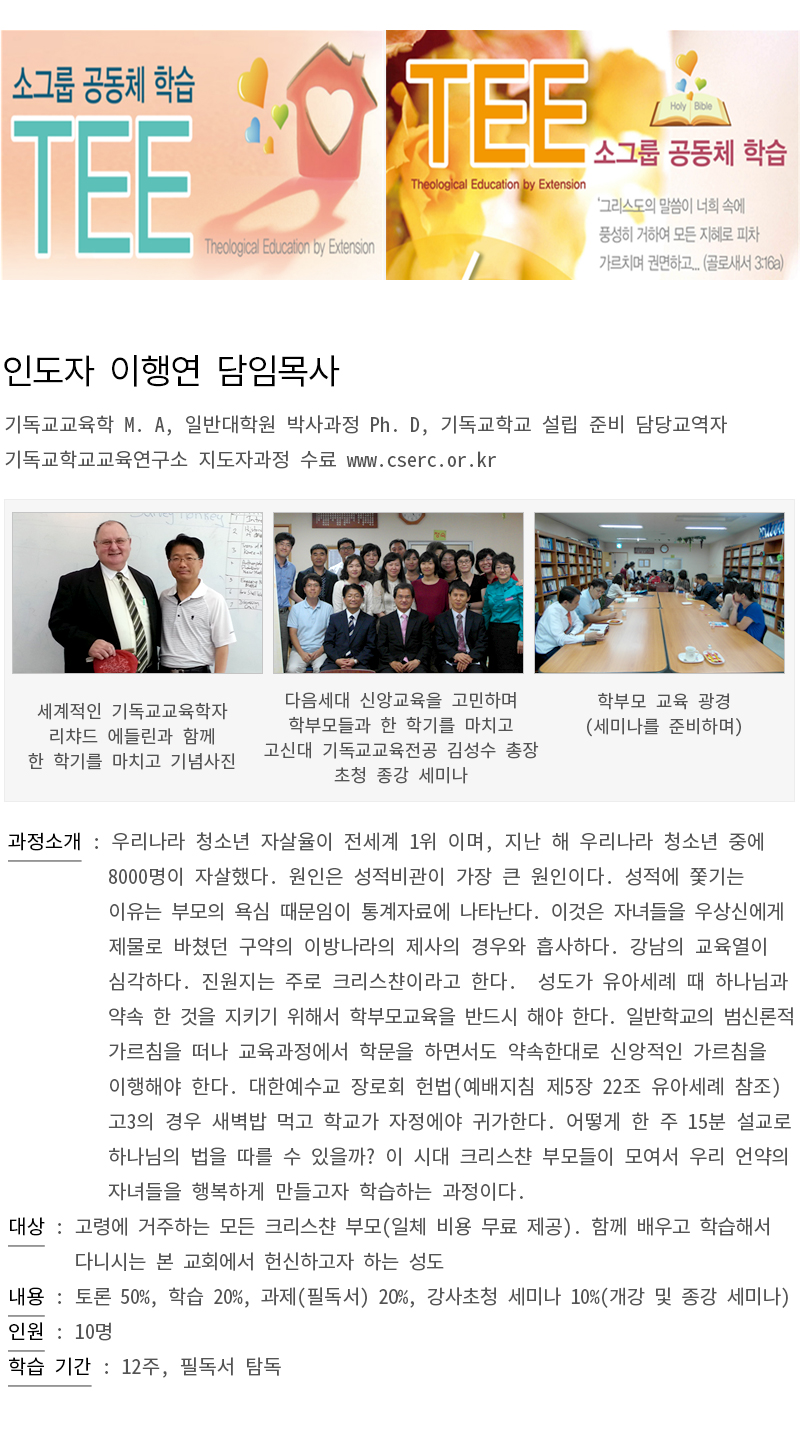 소그룹 공동체 학습
TEE
Theological Education by Extension

TEE
Theological Education by Extension
Holy Bible
소그룹 공동체 학습
'그리스도의 말씀이 너희 속에 풍성히 거하여 모든 지혜로 피차 가르치며 권면하고... (골로새서 3:16a)

인도자 이행연 담임목사

기독교교육학 M. A, 일반대학원 박사과정 Ph. D, 기독교학교 설립 준비 담당교역자
기독교학교교육연구소 지도자과정 수료 www.cserc.or.kr

세계적인 기독교교육학자 리챠드 에들린과 함께 한 학기를 마치고 기념사진

다음세대 신앙교육을 고민하며 학부모들과 한 학기를 마치고 고신대 기독교교육전공 김성수 총장 초청 종강 세미나

학부모 교육 광경 (세미나를 준비하며)

과정소개 : 우리나라 청소년 자살율이 전세계 1위 이며, 지난 해 우리나라 청소년 중에 8000명이 자살했다. 원인은 성적비관이 가장 큰 원인이다. 성적에 쫓기는 이유는 부모의 욕심 때문임이 통계자료에 나타난다. 이것은 자녀들을 우상신에게 제물로 바쳤던 구약의 이방나라의 제사의 경우와 흡사하다. 강남의 교육열이 심각하다. 진원지는 주로 크리스챤이라고 한다. 성도가 유아세례 때 하나님과 약속 한 것을 지키기 위해서 학부모교육을 반드시 해야 한다. 일반학교의 범신론적 가르침을 떠나 교육과정에서 학문을 하면서도 약속한대로 신앙적인 가르침을 이행해야 한다. 대한예수교 장로회 헌법(예배지침 제5장 22조 유아세례 참조) 고3의 경우 새벽밥 먹고 학교가 자정에야 귀가한다. 어떻게 한 주 15분 설교로 하나님의 법을 따를 수 있을까? 이 시대 크리스챤 부모들이 모여서 우리 언약의 자녀들을 행복하게 만들고자 학습하는 과정이다.
대상 : 고령에 거주하는 모든 크리스챤 부모(일체 비용 무료 제공). 함께 배우고 학습해서 다니시는 본 교회에서 헌신하고자 하는 성도
내용 : 토론 50%, 학습 20%, 과제(필독서) 20%, 강사초청 세미나 10%(개강 및 종강 세미나)
인원 : 10명
학습 기간 : 12주, 필독서 탐독